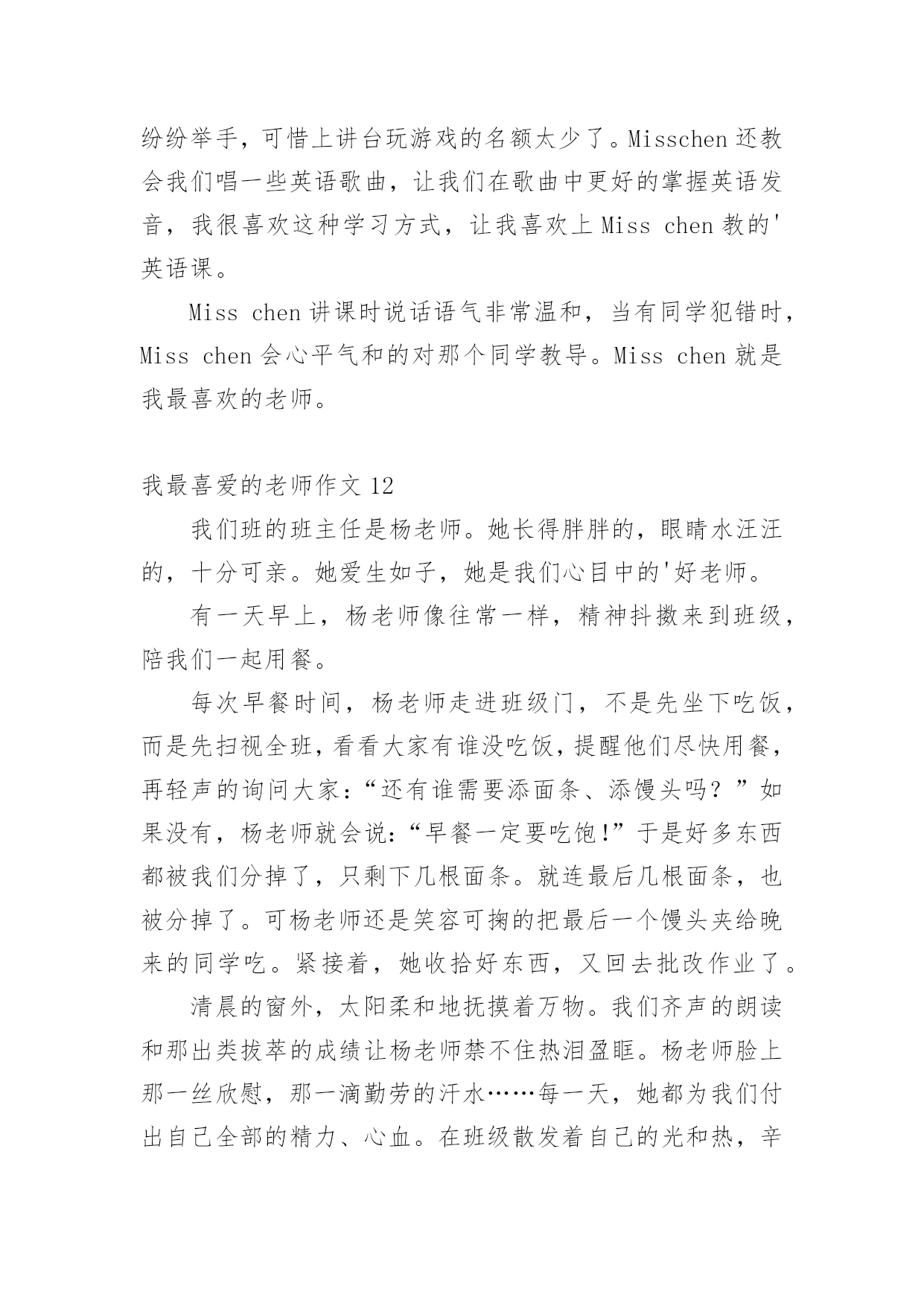 纷纷举手，可惜上讲台玩游戏的名额太少了。Misschen 还教会我们唱一些英语歌曲，让我们在歌曲中更好的掌握英语发音，我很喜欢这种学习方式，让我喜欢上 Miss chen 教的'英语课。

Miss chen 讲课时说话语气非常温和，当有同学犯错时，Miss chen 会心平气和的对那个同学教导。Miss chen 就是我最喜欢的老师。

我最喜爱的老师作文 12

我们班的班主任是杨老师。她长得胖胖的，眼睛水汪汪的，十分可亲。她爱生如子，她是我们心目中的'好老师。

有一天早上，杨老师像往常一样，精神抖擞来到班级，陪我们一起用餐。

每次早餐时间，杨老师走进班级门，不是先坐下吃饭，而是先扫视全班，看看大家有谁没吃饭，提醒他们尽快用餐，再轻声的询问大家：“还有谁需要添面条、添馒头吗？”如果没有，杨老师就会说：“早餐一定要吃饱!”于是好多东西都被我们分掉了，只剩下几根面条。就连最后几根面条，也被分掉了。可杨老师还是笑容可掬的把最后一个馒头夹给晚来的同学吃。紧接着，她收拾好东西，又回去批改作业了。

清晨的窗外，太阳柔和地抚摸着万物。我们齐声的朗读和那出类拔萃的成绩让杨老师禁不住热泪盈眶。杨老师脸上那一丝欣慰，那一滴勤劳的汗水……每一天，她都为我们付出自己全部的精力、心血。在班级散发着自己的光和热，辛